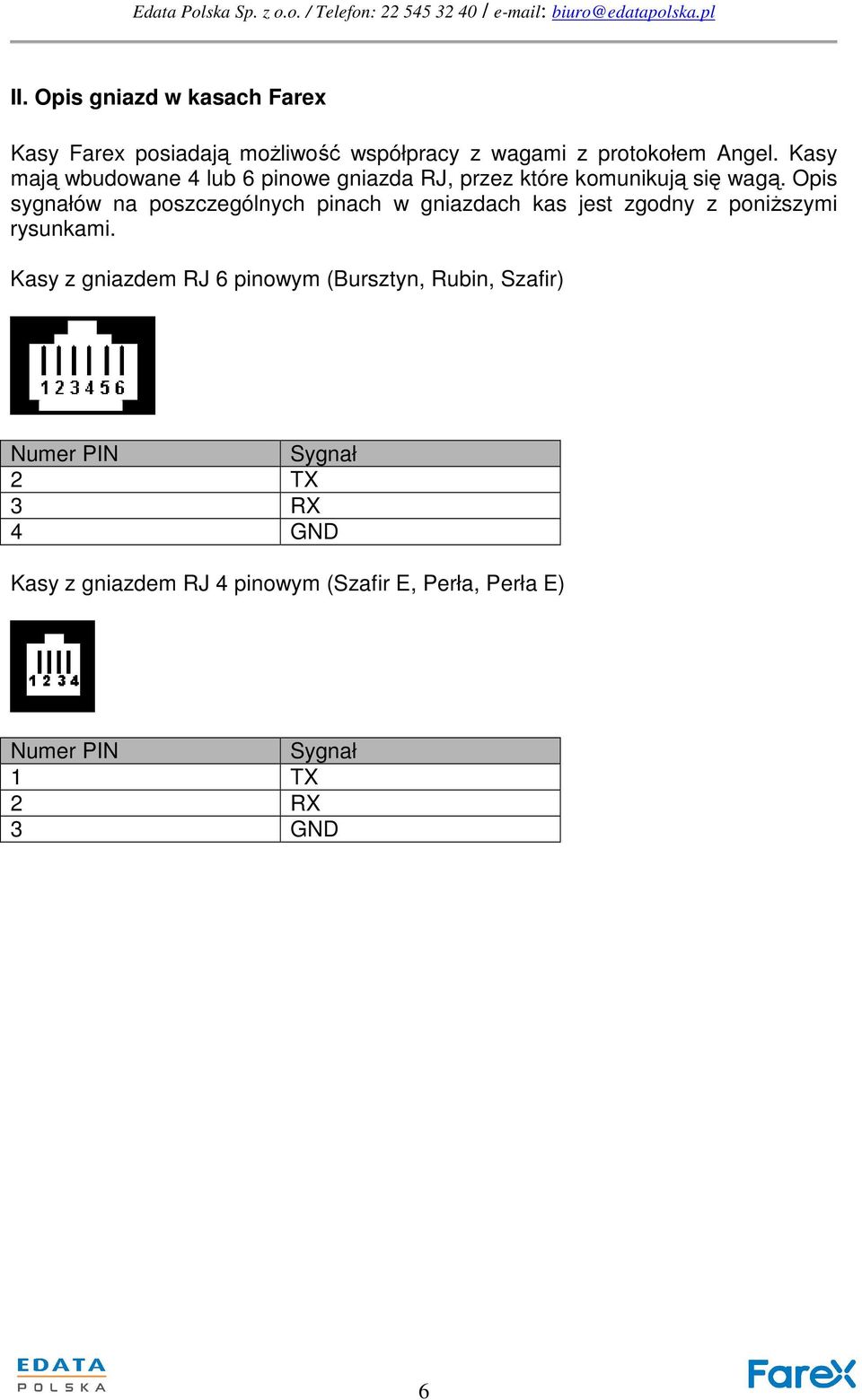 Edata Polska Sp. z o.o. / Telefon: 22 545 32 40 / e-mail: biuro@edatapolska.pl

II. Opis gniazd w kasach Farex

Kasy Farex posiadają możliwość współpracy z wagami z protokołem Angel. Kasy mają wbudowane 4 lub 6 pinowe gniazda RJ, przez które komunikują się wagą. Opis sygnałów na poszczególnych pinach w gniazdach kas jest zgodny z poniższymi rysunkami.

Kasy z gniazdem RJ 6 pinowym (Bursztyn, Rubin, Szafir)

1 2 3 4 5 6

| Numer PIN | Sygnał |
|---|---|
| 2 | TX |
| 3 | RX |
| 4 | GND |

Kasy z gniazdem RJ 4 pinowym (Szafir E, Perła, Perła E)

1 2 3 4

| Numer PIN | Sygnał |
|---|---|
| 1 | TX |
| 2 | RX |
| 3 | GND |

EDATA POLSKA

6

Farex